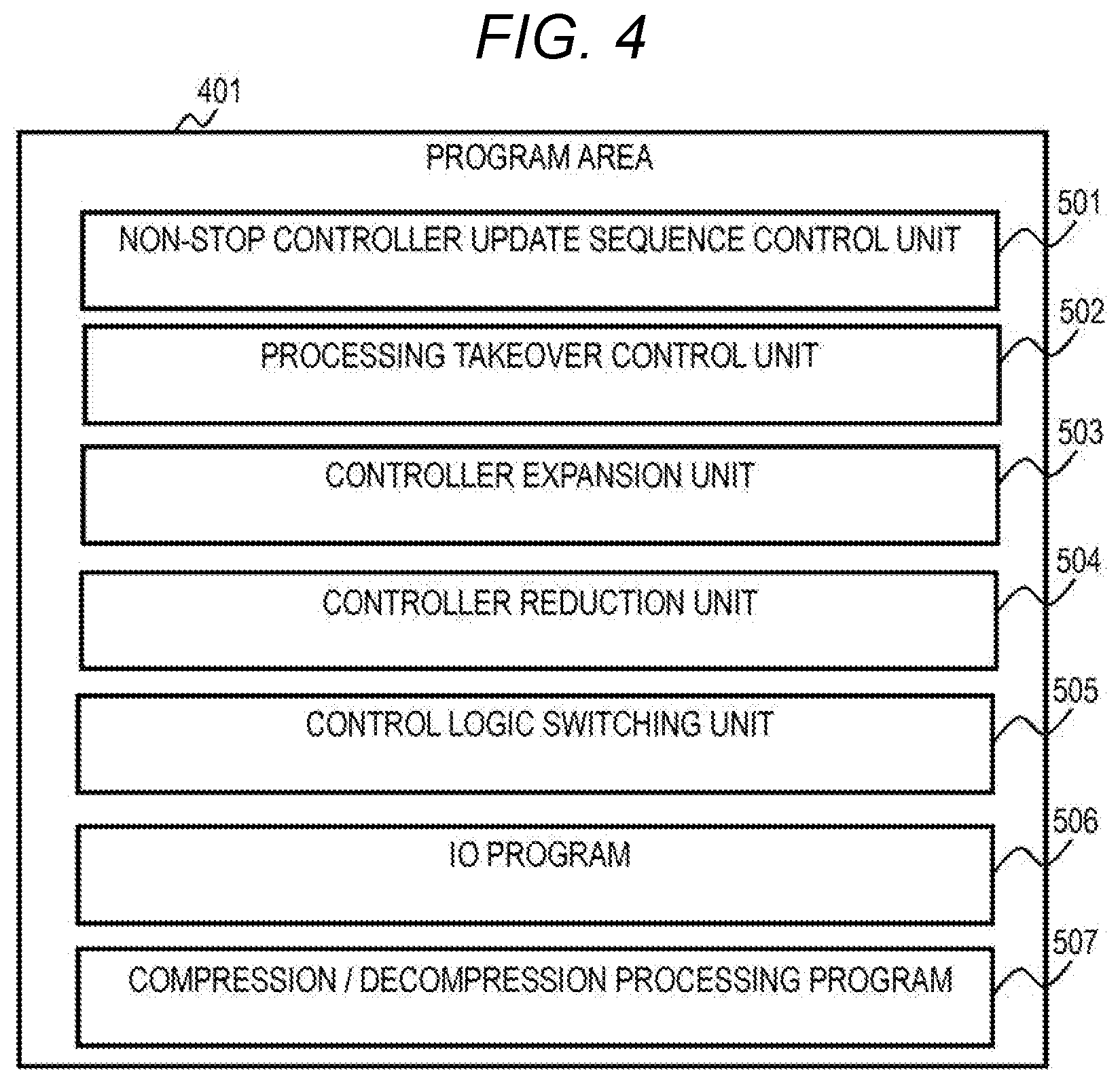 FIG. 4

401

PROGRAM AREA

NON-STOP CONTROLLER UPDATE SEQUENCE CONTROL UNIT

501

PROCESSING TAKEOVER CONTROL UNIT

502

CONTROLLER EXPANSION UNIT

503

CONTROLLER REDUCTION UNIT

504

CONTROL LOGIC SWITCHING UNIT

505

IO PROGRAM

506

COMPRESSION / DECOMPRESSION PROCESSING PROGRAM

507